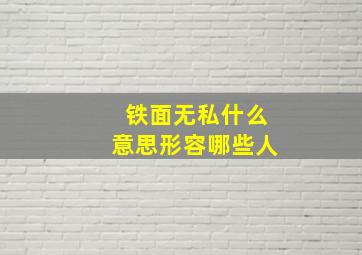 铁面无私什么
意思形容哪些人